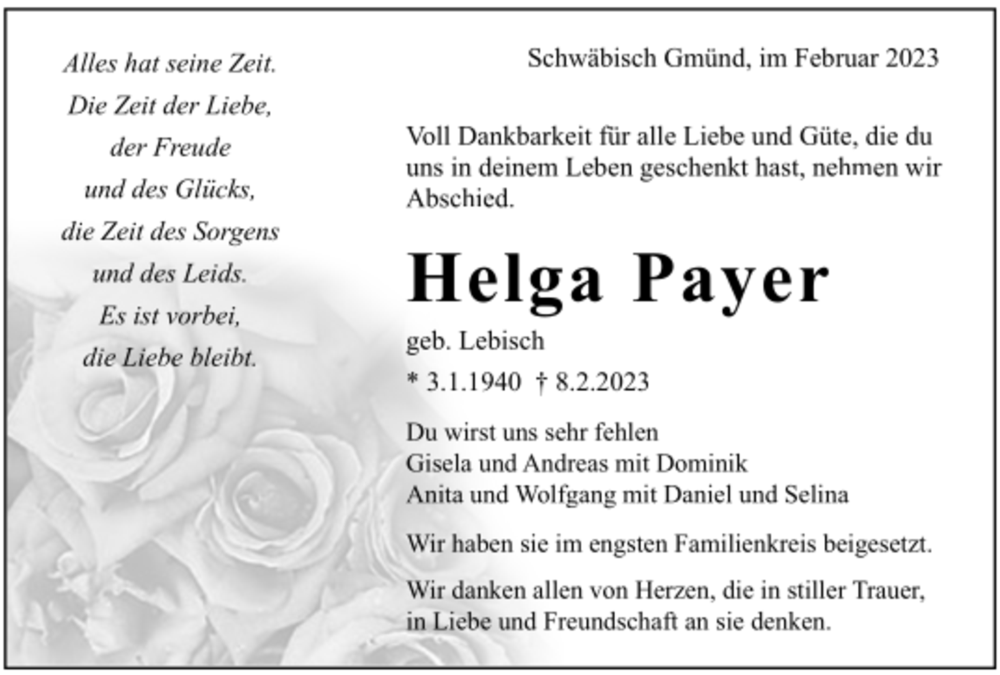 Alles hat seine Zeit.
Die Zeit der Liebe,
der Freude
und des Glücks,
die Zeit des Sorgens
und des Leids.
Es ist vorbei,
die Liebe bleibt.

Schwäbisch Gmünd, im Februar 2023

Voll Dankbarkeit für alle Liebe und Güte, die du uns in deinem Leben geschenkt hast, nehmen wir Abschied.

Helga Payer

geb. Lebisch

* 3.1.1940 † 8.2.2023

Du wirst uns sehr fehlen
Gisela und Andreas mit Dominik
Anita und Wolfgang mit Daniel und Selina

Wir haben sie im engsten Familienkreis beigesetzt.

Wir danken allen von Herzen, die in stiller Trauer, in Liebe und Freundschaft an sie denken.